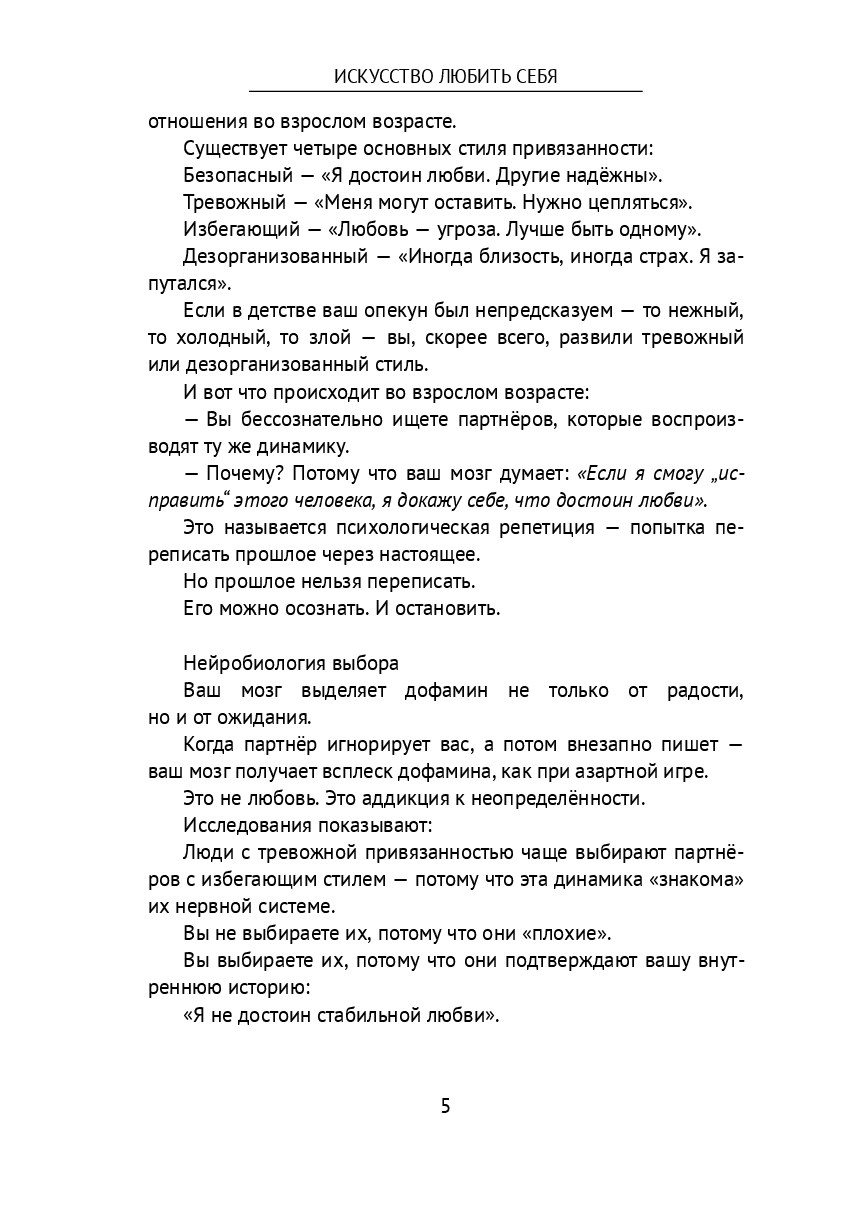 ИСКУССТВО ЛЮБИТЬ СЕБЯ

отношения во взрослом возрасте.

Существует четыре основных стиля привязанности:

Безопасный — «Я достоин любви. Другие надёжны».

Тревожный — «Меня могут оставить. Нужно цепляться».

Избегающий — «Любовь — угроза. Лучше быть одному».

Дезорганизованный — «Иногда близость, иногда страх. Я запутался».

Если в детстве ваш опекун был непредсказуем — то нежный, то холодный, то злой — вы, скорее всего, развили тревожный или дезорганизованный стиль.

И вот что происходит во взрослом возрасте:

— Вы бессознательно ищете партнёров, которые воспроизводят ту же динамику.

— Почему? Потому что ваш мозг думает: «Если я смогу „исправить“ этого человека, я докажу себе, что достоин любви».

Это называется психологическая репетиция — попытка переписать прошлое через настоящее.

Но прошлое нельзя переписать.

Его можно осознать. И остановить.

Нейробиология выбора

Ваш мозг выделяет дофамин не только от радости, но и от ожидания.

Когда партнёр игнорирует вас, а потом внезапно пишет — ваш мозг получает всплеск дофамина, как при азартной игре.

Это не любовь. Это аддикция к неопределённости.

Исследования показывают:

Люди с тревожной привязанностью чаще выбирают партнёров с избегающим стилем — потому что эта динамика «знакома» их нервной системе.

Вы не выбираете их, потому что они «плохие».

Вы выбираете их, потому что они подтверждают вашу внутреннюю историю:

«Я не достоин стабильной любви».

5